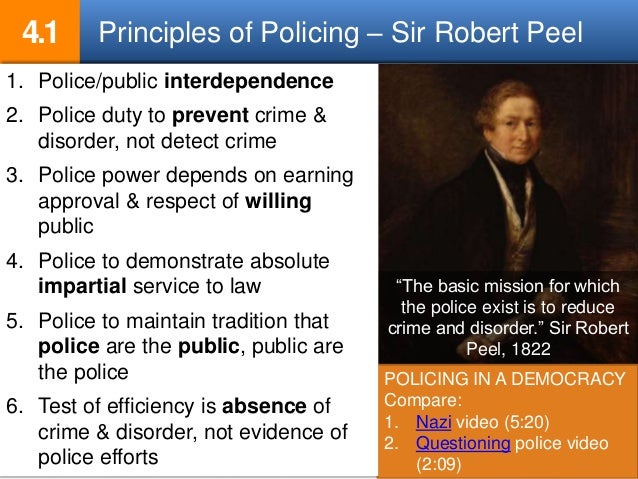 4.1 Principles of Policing – Sir Robert Peel

1. Police/public interdependence
2. Police duty to prevent crime & disorder, not detect crime
3. Police power depends on earning approval & respect of willing public
4. Police to demonstrate absolute impartial service to law
5. Police to maintain tradition that police are the public, public are the police
6. Test of efficiency is absence of crime & disorder, not evidence of police efforts

"The basic mission for which the police exist is to reduce crime and disorder." Sir Robert Peel, 1822

POLICING IN A DEMOCRACY
Compare:
1. Nazi video (5:20)
2. Questioning police video (2:09)